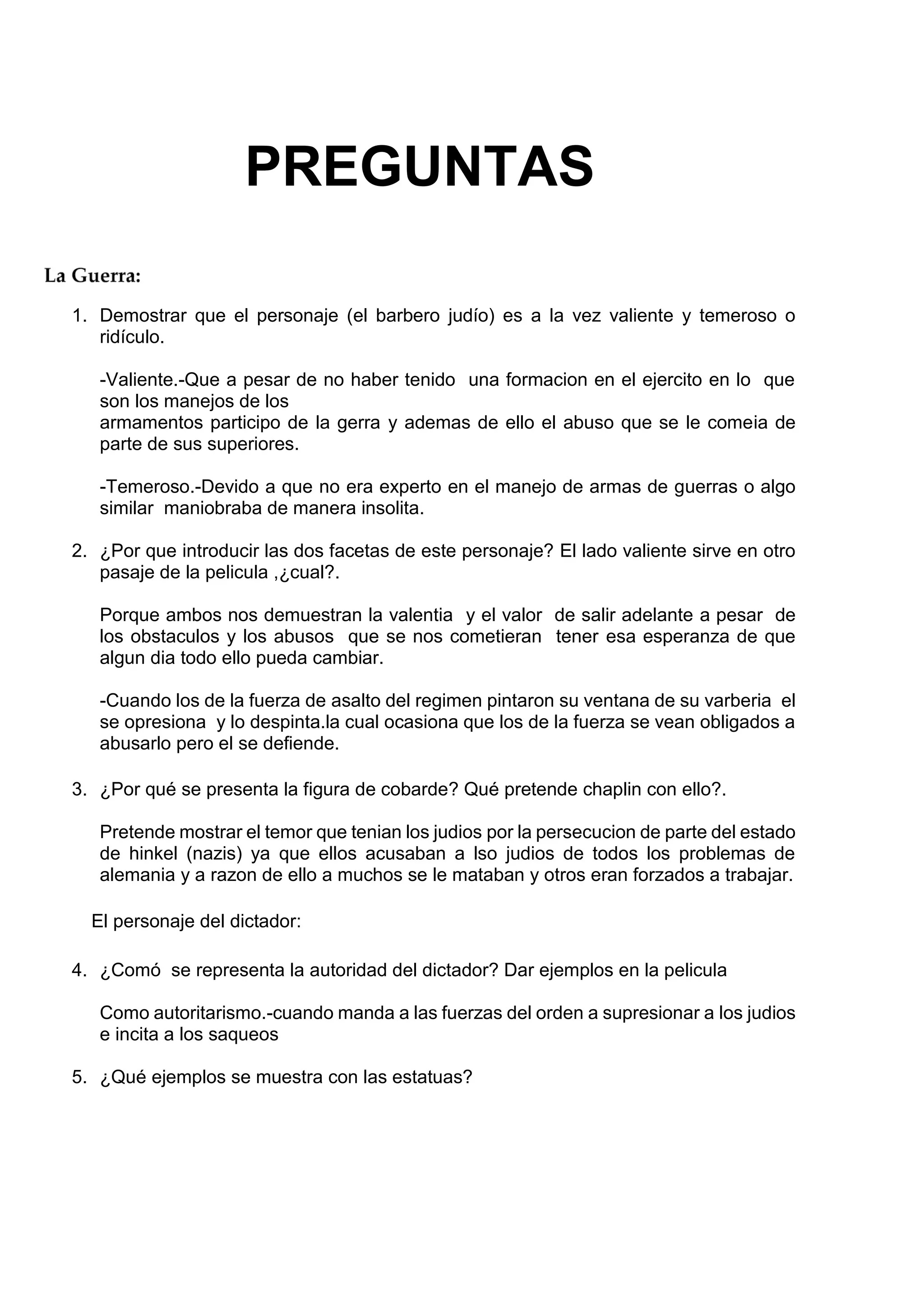 PREGUNTAS

La Guerra:

1. Demostrar que el personaje (el barbero judío) es a la vez valiente y temeroso o ridículo.

-Valiente.-Que a pesar de no haber tenido una formacion en el ejercito en lo que son los manejos de los armamentos participo de la gerra y ademas de ello el abuso que se le comeia de parte de sus superiores.

-Temeroso.-Devido a que no era experto en el manejo de armas de guerras o algo similar maniobraba de manera insolita.

2. ¿Por que introducir las dos facetas de este personaje? El lado valiente sirve en otro pasaje de la pelicula ,¿cual?.

Porque ambos nos demuestran la valentia y el valor de salir adelante a pesar de los obstaculos y los abusos que se nos cometieran tener esa esperanza de que algun dia todo ello pueda cambiar.

-Cuando los de la fuerza de asalto del regimen pintaron su ventana de su varberia el se opresiona y lo despinta.la cual ocasiona que los de la fuerza se vean obligados a abusarlo pero el se defiende.

3. ¿Por qué se presenta la figura de cobarde? Qué pretende chaplin con ello?.

Pretende mostrar el temor que tenian los judios por la persecucion de parte del estado de hinkel (nazis) ya que ellos acusaban a lso judios de todos los problemas de alemania y a razon de ello a muchos se le mataban y otros eran forzados a trabajar.

El personaje del dictador:

4. ¿Comó se representa la autoridad del dictador? Dar ejemplos en la pelicula

Como autoritarismo.-cuando manda a las fuerzas del orden a supresionar a los judios e incita a los saqueos

5. ¿Qué ejemplos se muestra con las estatuas?